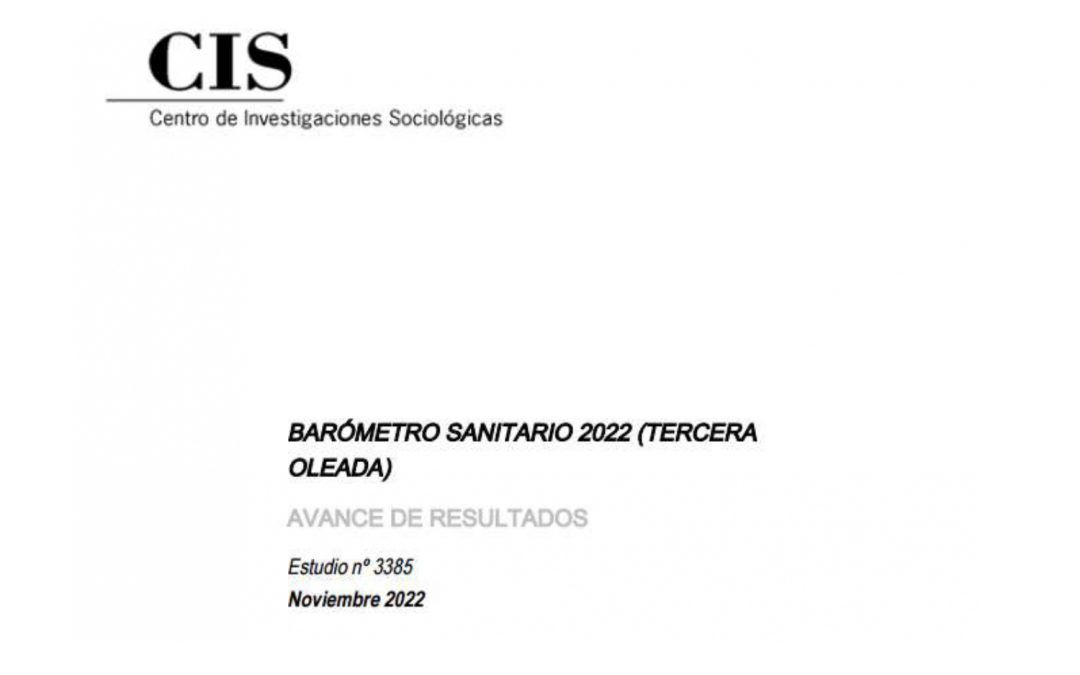 CIS
Centro de Investigaciones Sociológicas

BARÓMETRO SANITARIO 2022 (TERCERA OLEADA)

AVANCE DE RESULTADOS

Estudio nº 3385
Noviembre 2022